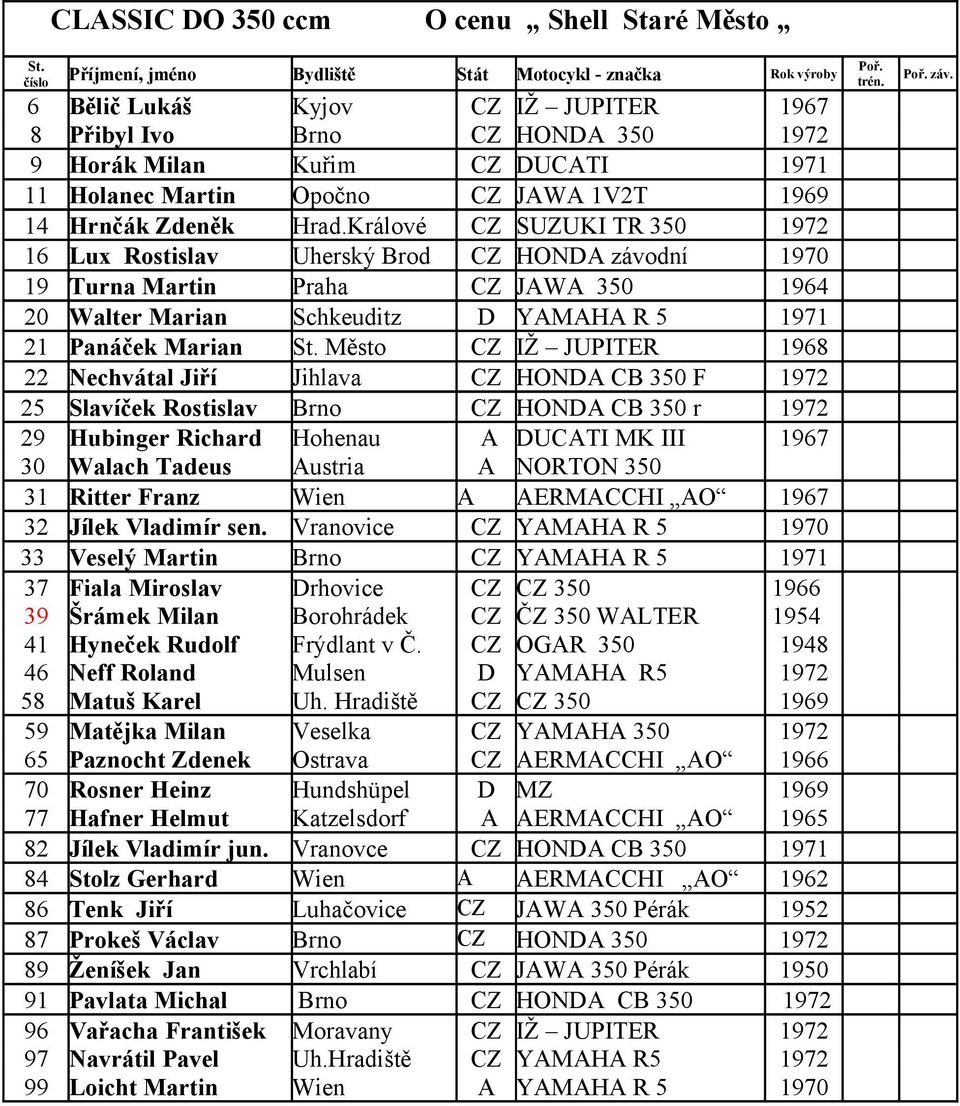 CLASSIC DO 350 ccm O cenu „ Shell Staré Město „

| St. číslo | Příjmení, jméno | Bydliště | Stát | Motocykl - značka | Rok výroby | Poř. trén. | Poř. záv. |
|---|---|---|---|---|---|---|---|
| 6 | Bělič Lukáš | Kyjov | CZ | IŽ – JUPITER | 1967 | | |
| 8 | Přibyl Ivo | Brno | CZ | HONDA 350 | 1972 | | |
| 9 | Horák Milan | Kuřim | CZ | DUCATI | 1971 | | |
| 11 | Holanec Martin | Opočno | CZ | JAWA 1V2T | 1969 | | |
| 14 | Hrnčák Zdeněk | Hrad.Králové | CZ | SUZUKI TR 350 | 1972 | | |
| 16 | Lux Rostislav | Uherský Brod | CZ | HONDA závodní | 1970 | | |
| 19 | Turna Martin | Praha | CZ | JAWA 350 | 1964 | | |
| 20 | Walter Marian | Schkeuditz | D | YAMAHA R 5 | 1971 | | |
| 21 | Panáček Marian | St. Město | CZ | IŽ – JUPITER | 1968 | | |
| 22 | Nechvátal Jiří | Jihlava | CZ | HONDA CB 350 F | 1972 | | |
| 25 | Slavíček Rostislav | Brno | CZ | HONDA CB 350 r | 1972 | | |
| 29 | Hubinger Richard | Hohenau | A | DUCATI MK III | 1967 | | |
| 30 | Walach Tadeus | Austria | A | NORTON 350 | | | |
| 31 | Ritter Franz | Wien | A | AERMACCHI „AO“ | 1967 | | |
| 32 | Jílek Vladimír sen. | Vranovice | CZ | YAMAHA R 5 | 1970 | | |
| 33 | Veselý Martin | Brno | CZ | YAMAHA R 5 | 1971 | | |
| 37 | Fiala Miroslav | Drhovice | CZ | CZ 350 | 1966 | | |
| 39 | Šrámek Milan | Borohrádek | CZ | ČZ 350 WALTER | 1954 | | |
| 41 | Hyneček Rudolf | Frýdlant v Č. | CZ | OGAR 350 | 1948 | | |
| 46 | Neff Roland | Mulsen | D | YAMAHA R5 | 1972 | | |
| 58 | Matuš Karel | Uh. Hradiště | CZ | CZ 350 | 1969 | | |
| 59 | Matějka Milan | Veselka | CZ | YAMAHA 350 | 1972 | | |
| 65 | Paznocht Zdenek | Ostrava | CZ | AERMACCHI „AO“ | 1966 | | |
| 70 | Rosner Heinz | Hundshüpel | D | MZ | 1969 | | |
| 77 | Hafner Helmut | Katzelsdorf | A | AERMACCHI „AO“ | 1965 | | |
| 82 | Jílek Vladimír jun. | Vranovce | CZ | HONDA CB 350 | 1971 | | |
| 84 | Stolz Gerhard | Wien | A | AERMACCHI „AO“ | 1962 | | |
| 86 | Tenk Jiří | Luhačovice | CZ | JAWA 350 Pérák | 1952 | | |
| 87 | Prokeš Václav | Brno | CZ | HONDA 350 | 1972 | | |
| 89 | Ženíšek Jan | Vrchlabí | CZ | JAWA 350 Pérák | 1950 | | |
| 91 | Pavlata Michal | Brno | CZ | HONDA CB 350 | 1972 | | |
| 96 | Vařacha František | Moravany | CZ | IŽ – JUPITER | 1972 | | |
| 97 | Navrátil Pavel | Uh.Hradiště | CZ | YAMAHA R5 | 1972 | | |
| 99 | Loicht Martin | Wien | A | YAMAHA R 5 | 1970 | | |